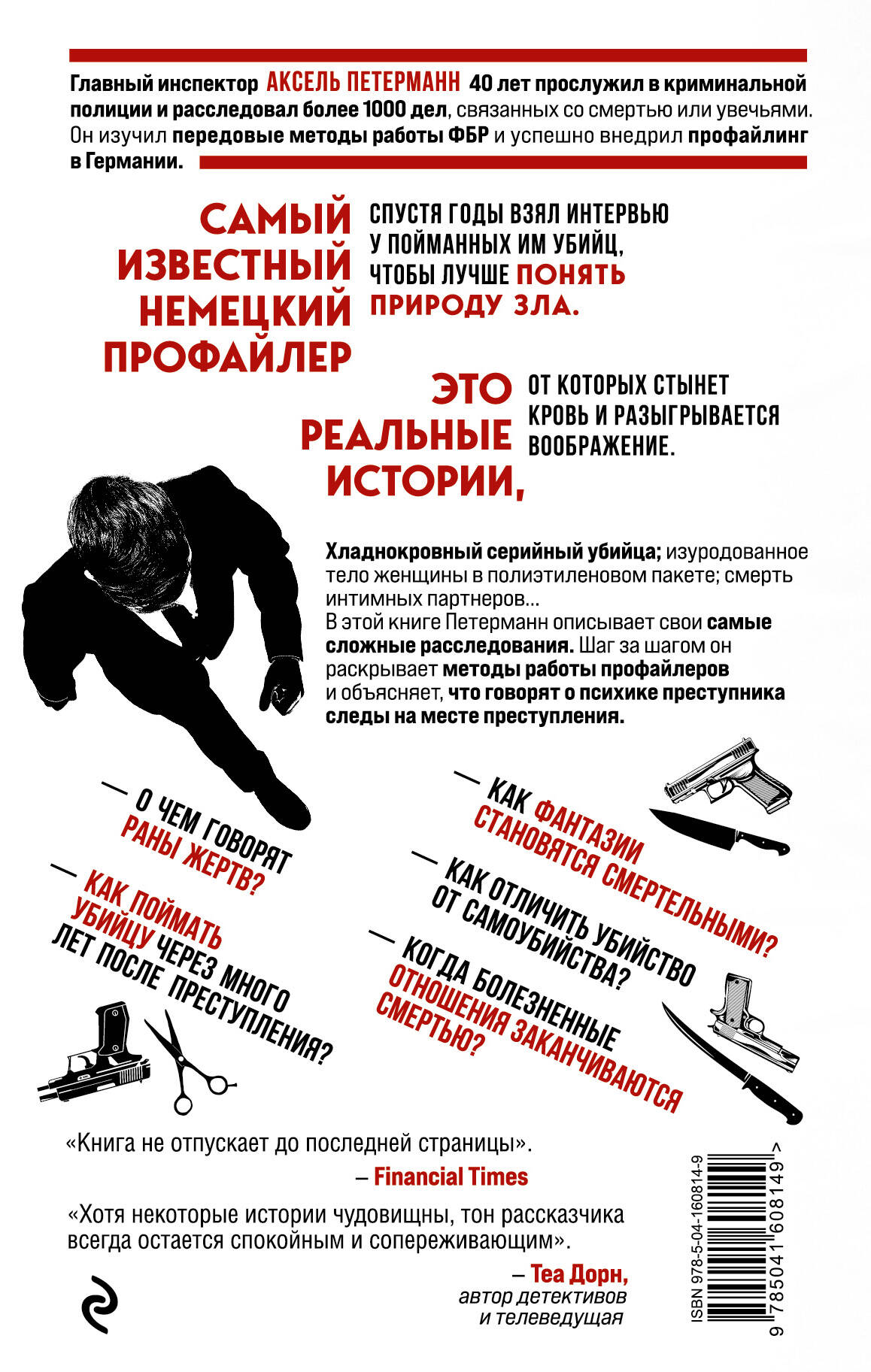 Главный инспектор АКСЕЛЬ ПЕТЕРМАНН 40 лет прослужил в криминальной полиции и расследовал более 1000 дел, связанных со смертью или увечьями. Он изучил передовые методы работы ФБР и успешно внедрил профайлинг в Германии.

САМЫЙ ИЗВЕСТНЫЙ НЕМЕЦКИЙ ПРОФАЙЛЕР

СПУСТЯ ГОДЫ ВЗЯЛ ИНТЕРВЬЮ У ПОЙМАННЫХ ИМ УБИЙЦ, ЧТОБЫ ЛУЧШЕ ПОНЯТЬ ПРИРОДУ ЗЛА.

ЭТО РЕАЛЬНЫЕ ИСТОРИИ,

ОТ КОТОРЫХ СТЫНЕТ КРОВЬ И РАЗЫГРЫВАЕТСЯ ВООБРАЖЕНИЕ.

Хладнокровный серийный убийца; изуродованное тело женщины в полиэтиленовом пакете; смерть интимных партнеров...
В этой книге Петерманн описывает свои самые сложные расследования. Шаг за шагом он раскрывает методы работы профайлеров и объясняет, что говорят о психике преступника следы на месте преступления.

— О ЧЕМ ГОВОРЯТ РАНЫ ЖЕРТВ?

— КАК ПОЙМАТЬ УБИЙЦУ ЧЕРЕЗ МНОГО ЛЕТ ПОСЛЕ ПРЕСТУПЛЕНИЯ?

— КАК ФАНТАЗИИ СТАНОВЯТСЯ СМЕРТЕЛЬНЫМИ?

— КАК ОТЛИЧИТЬ УБИЙСТВО ОТ САМОУБИЙСТВА?

— КОГДА БОЛЕЗНЕННЫЕ ОТНОШЕНИЯ ЗАКАНЧИВАЮТСЯ СМЕРТЬЮ?

«Книга не отпускает до последней страницы».
– Financial Times

«Хотя некоторые истории чудовищны, тон рассказчика всегда остается спокойным и сопереживающим».
– Теа Дорн, автор детективов и телеведущая

ISBN 978-5-04-160814-9
9 785041 608149 >